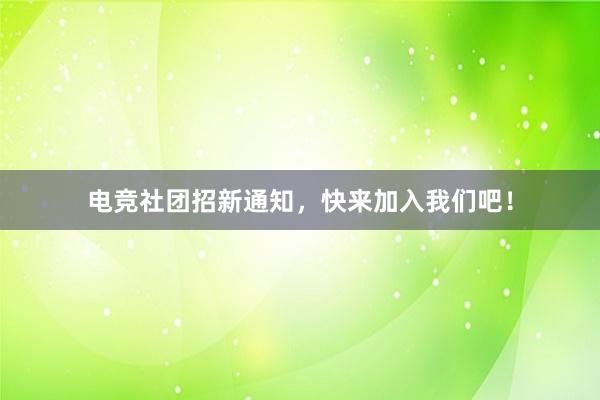 电竞社团招新通知，快来加入我们吧！